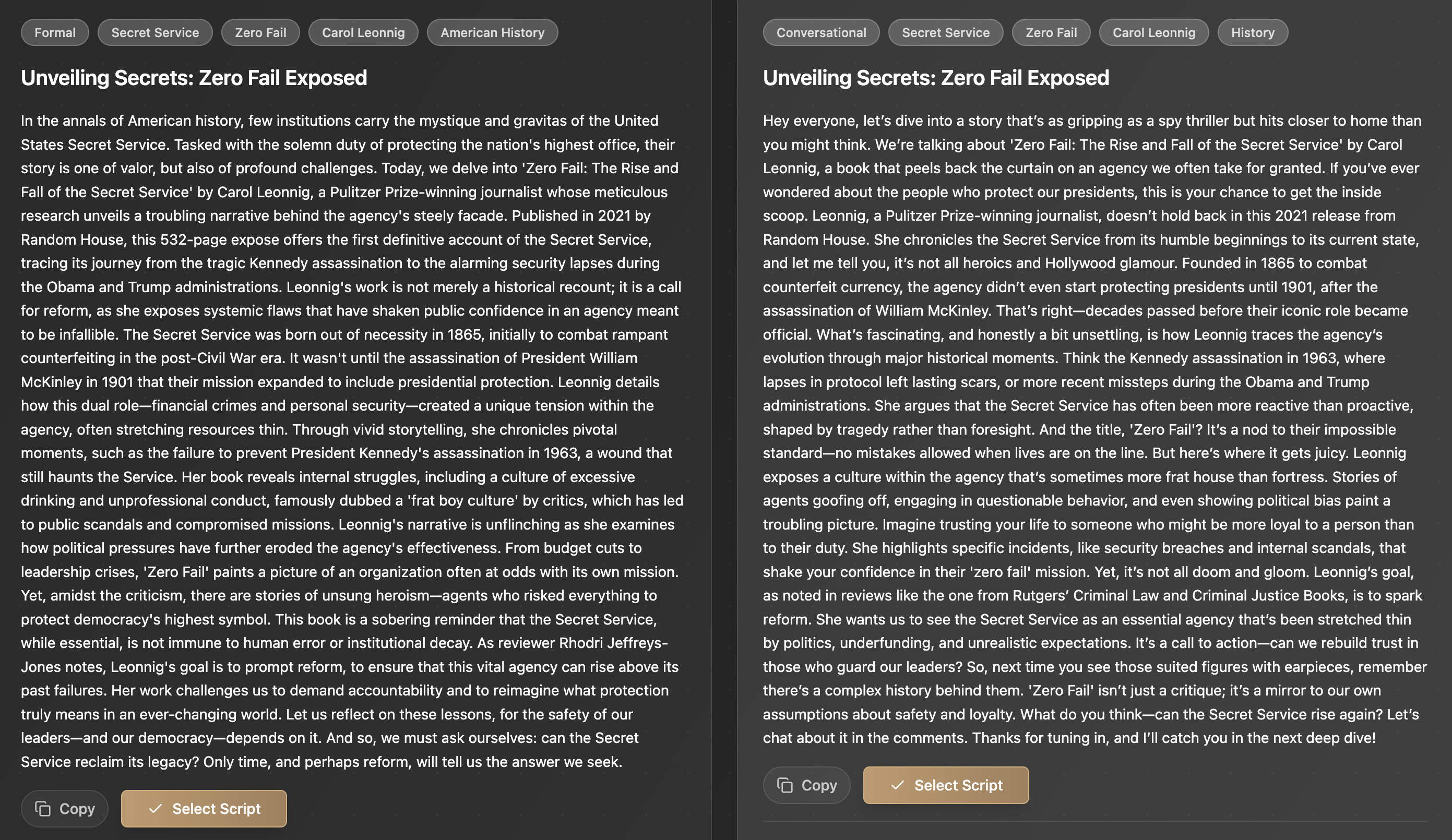 Formal Secret Service Zero Fail Carol Leonnig American History

Unveiling Secrets: Zero Fail Exposed

In the annals of American history, few institutions carry the mystique and gravitas of the United States Secret Service. Tasked with the solemn duty of protecting the nation's highest office, their story is one of valor, but also of profound challenges. Today, we delve into 'Zero Fail: The Rise and Fall of the Secret Service' by Carol Leonnig, a Pulitzer Prize-winning journalist whose meticulous research unveils a troubling narrative behind the agency's steely facade. Published in 2021 by Random House, this 532-page expose offers the first definitive account of the Secret Service, tracing its journey from the tragic Kennedy assassination to the alarming security lapses during the Obama and Trump administrations. Leonnig's work is not merely a historical recount; it is a call for reform, as she exposes systemic flaws that have shaken public confidence in an agency meant to be infallible. The Secret Service was born out of necessity in 1865, initially to combat rampant counterfeiting in the post-Civil War era. It wasn't until the assassination of President William McKinley in 1901 that their mission expanded to include presidential protection. Leonnig details how this dual role—financial crimes and personal security—created a unique tension within the agency, often stretching resources thin. Through vivid storytelling, she chronicles pivotal moments, such as the failure to prevent President Kennedy's assassination in 1963, a wound that still haunts the Service. Her book reveals internal struggles, including a culture of excessive drinking and unprofessional conduct, famously dubbed a 'frat boy culture' by critics, which has led to public scandals and compromised missions. Leonnig's narrative is unflinching as she examines how political pressures have further eroded the agency's effectiveness. From budget cuts to leadership crises, 'Zero Fail' paints a picture of an organization often at odds with its own mission. Yet, amidst the criticism, there are stories of unsung heroism—agents who risked everything to protect democracy's highest symbol. This book is a sobering reminder that the Secret Service, while essential, is not immune to human error or institutional decay. As reviewer Rhodri Jeffreys-Jones notes, Leonnig's goal is to prompt reform, to ensure that this vital agency can rise above its past failures. Her work challenges us to demand accountability and to reimagine what protection truly means in an ever-changing world. Let us reflect on these lessons, for the safety of our leaders—and our democracy—depends on it. And so, we must ask ourselves: can the Secret Service reclaim its legacy? Only time, and perhaps reform, will tell us the answer we seek.

Copy Select Script

Conversational Secret Service Zero Fail Carol Leonnig History

Unveiling Secrets: Zero Fail Exposed

Hey everyone, let's dive into a story that's as gripping as a spy thriller but hits closer to home than you might think. We're talking about 'Zero Fail: The Rise and Fall of the Secret Service' by Carol Leonnig, a book that peels back the curtain on an agency we often take for granted. If you've ever wondered about the people who protect our presidents, this is your chance to get the inside scoop. Leonnig, a Pulitzer Prize-winning journalist, doesn't hold back in this 2021 release from Random House. She chronicles the Secret Service from its humble beginnings to its current state, and let me tell you, it's not all heroics and Hollywood glamour. Founded in 1865 to combat counterfeit currency, the agency didn't even start protecting presidents until 1901, after the assassination of William McKinley. That's right—decades passed before their iconic role became official. What's fascinating, and honestly a bit unsettling, is how Leonnig traces the agency's evolution through major historical moments. Think the Kennedy assassination in 1963, where lapses in protocol left lasting scars, or more recent missteps during the Obama and Trump administrations. She argues that the Secret Service has often been more reactive than proactive, shaped by tragedy rather than foresight. And the title, 'Zero Fail'? It's a nod to their impossible standard—no mistakes allowed when lives are on the line. But here's where it gets juicy. Leonnig exposes a culture within the agency that's sometimes more frat house than fortress. Stories of agents goofing off, engaging in questionable behavior, and even showing political bias paint a troubling picture. Imagine trusting your life to someone who might be more loyal to a person than to their duty. She highlights specific incidents, like security breaches and internal scandals, that shake your confidence in their 'zero fail' mission. Yet, it's not all doom and gloom. Leonnig's goal, as noted in reviews like the one from Rutgers' Criminal Law and Criminal Justice Books, is to spark reform. She wants us to see the Secret Service as an essential agency that's been stretched thin by politics, underfunding, and unrealistic expectations. It's a call to action—can we rebuild trust in those who guard our leaders? So, next time you see those suited figures with earpieces, remember there's a complex history behind them. 'Zero Fail' isn't just a critique; it's a mirror to our own assumptions about safety and loyalty. What do you think—can the Secret Service rise again? Let's chat about it in the comments. Thanks for tuning in, and I'll catch you in the next deep dive!

Copy Select Script